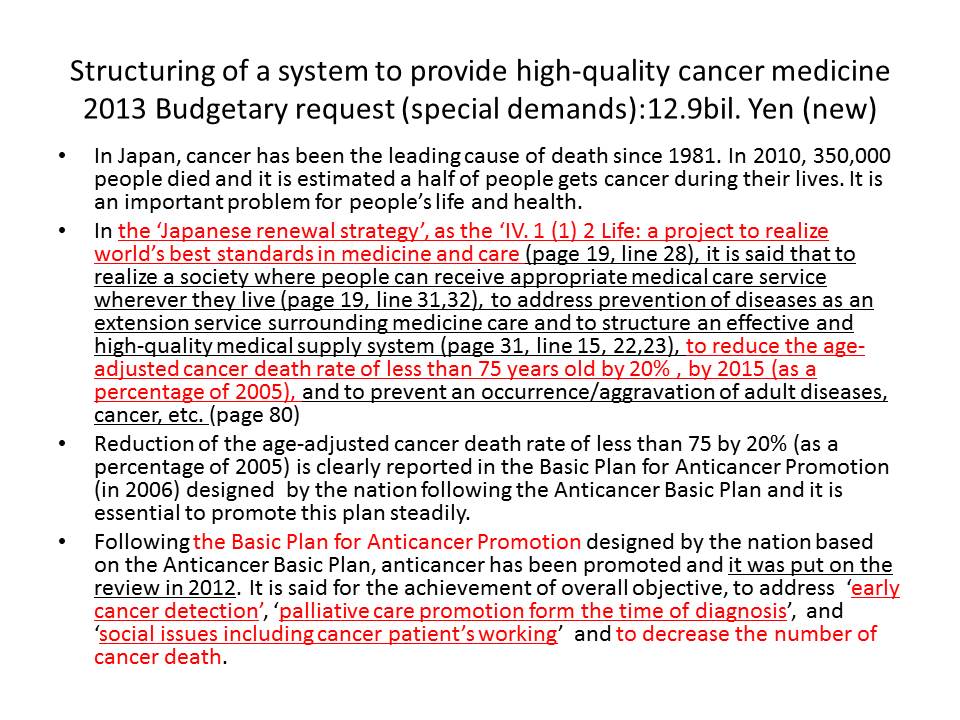 Structuring of a system to provide high-quality cancer medicine 2013 Budgetary request (special demands):12.9bil. Yen (new)

• In Japan, cancer has been the leading cause of death since 1981. In 2010, 350,000 people died and it is estimated a half of people gets cancer during their lives. It is an important problem for people's life and health.

• In the 'Japanese renewal strategy', as the 'IV. 1 (1) 2 Life: a project to realize world's best standards in medicine and care (page 19, line 28), it is said that to realize a society where people can receive appropriate medical care service wherever they live (page 19, line 31,32), to address prevention of diseases as an extension service surrounding medicine care and to structure an effective and high-quality medical supply system (page 31, line 15, 22,23), to reduce the age-adjusted cancer death rate of less than 75 years old by 20% , by 2015 (as a percentage of 2005), and to prevent an occurrence/aggravation of adult diseases, cancer, etc. (page 80)

• Reduction of the age-adjusted cancer death rate of less than 75 by 20% (as a percentage of 2005) is clearly reported in the Basic Plan for Anticancer Promotion (in 2006) designed by the nation following the Anticancer Basic Plan and it is essential to promote this plan steadily.

• Following the Basic Plan for Anticancer Promotion designed by the nation based on the Anticancer Basic Plan, anticancer has been promoted and it was put on the review in 2012. It is said for the achievement of overall objective, to address 'early cancer detection', 'palliative care promotion form the time of diagnosis', and 'social issues including cancer patient's working' and to decrease the number of cancer death.